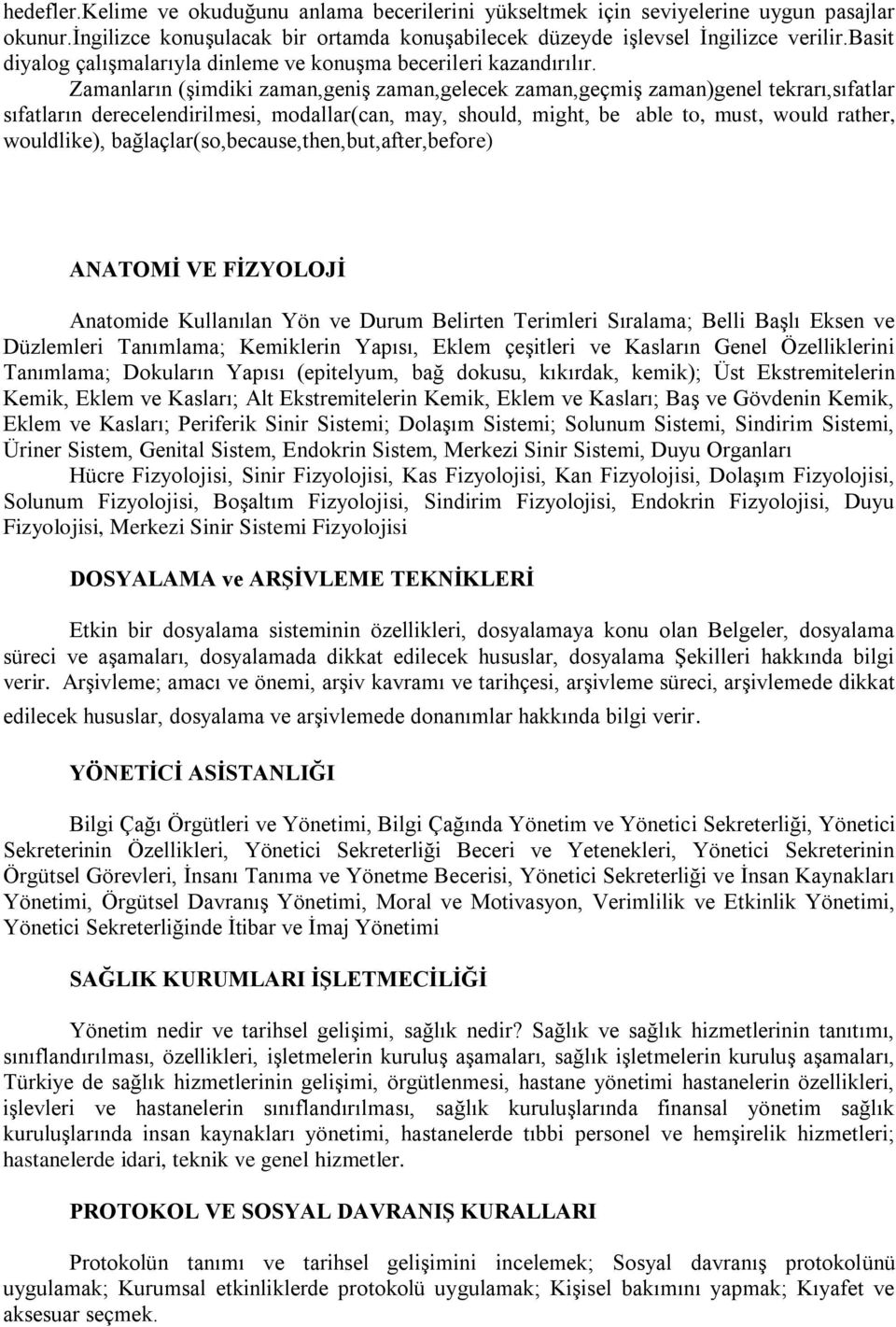 hedefler.Kelime ve okuduğunu anlama becerilerini yükseltmek için seviyelerine uygun pasajlar okunur.İngilizce konuşulacak bir ortamda konuşabilecek düzeyde işlevsel İngilizce verilir.Basit diyalog çalışmalarıyla dinleme ve konuşma becerileri kazandırılır.

Zamanların (şimdiki zaman,geniş zaman,gelecek zaman,geçmiş zaman)genel tekrarı,sıfatlar sıfatların derecelendirilmesi, modallar(can, may, should, might, be able to, must, would rather, wouldlike), bağlaçlar(so,because,then,but,after,before)

ANATOMİ VE FİZYOLOJİ

Anatomide Kullanılan Yön ve Durum Belirten Terimleri Sıralama; Belli Başlı Eksen ve Düzlemleri Tanımlama; Kemiklerin Yapısı, Eklem çeşitleri ve Kasların Genel Özelliklerini Tanımlama; Dokuların Yapısı (epitelyum, bağ dokusu, kıkırdak, kemik); Üst Ekstremitelerin Kemik, Eklem ve Kasları; Alt Ekstremitelerin Kemik, Eklem ve Kasları; Baş ve Gövdenin Kemik, Eklem ve Kasları; Periferik Sinir Sistemi; Dolaşım Sistemi; Solunum Sistemi, Sindirim Sistemi, Üriner Sistem, Genital Sistem, Endokrin Sistem, Merkezi Sinir Sistemi, Duyu Organları

Hücre Fizyolojisi, Sinir Fizyolojisi, Kas Fizyolojisi, Kan Fizyolojisi, Dolaşım Fizyolojisi, Solunum Fizyolojisi, Boşaltım Fizyolojisi, Sindirim Fizyolojisi, Endokrin Fizyolojisi, Duyu Fizyolojisi, Merkezi Sinir Sistemi Fizyolojisi

DOSYALAMA ve ARŞİVLEME TEKNİKLERİ

Etkin bir dosyalama sisteminin özellikleri, dosyalamaya konu olan Belgeler, dosyalama süreci ve aşamaları, dosyalamada dikkat edilecek hususlar, dosyalama Şekilleri hakkında bilgi verir. Arşivleme; amacı ve önemi, arşiv kavramı ve tarihçesi, arşivleme süreci, arşivlemede dikkat edilecek hususlar, dosyalama ve arşivlemede donanımlar hakkında bilgi verir.

YÖNETİCİ ASİSTANLIĞI

Bilgi Çağı Örgütleri ve Yönetimi, Bilgi Çağında Yönetim ve Yönetici Sekreterliği, Yönetici Sekreterinin Özellikleri, Yönetici Sekreterliği Beceri ve Yetenekleri, Yönetici Sekreterinin Örgütsel Görevleri, İnsanı Tanıma ve Yönetme Becerisi, Yönetici Sekreterliği ve İnsan Kaynakları Yönetimi, Örgütsel Davranış Yönetimi, Moral ve Motivasyon, Verimlilik ve Etkinlik Yönetimi, Yönetici Sekreterliğinde İtibar ve İmaj Yönetimi

SAĞLIK KURUMLARI İŞLETMECİLİĞİ

Yönetim nedir ve tarihsel gelişimi, sağlık nedir? Sağlık ve sağlık hizmetlerinin tanıtımı, sınıflandırılması, özellikleri, işletmelerin kuruluş aşamaları, sağlık işletmelerin kuruluş aşamaları, Türkiye de sağlık hizmetlerinin gelişimi, örgütlenmesi, hastane yönetimi hastanelerin özellikleri, işlevleri ve hastanelerin sınıflandırılması, sağlık kuruluşlarında finansal yönetim sağlık kuruluşlarında insan kaynakları yönetimi, hastanelerde tıbbi personel ve hemşirelik hizmetleri; hastanelerde idari, teknik ve genel hizmetler.

PROTOKOL VE SOSYAL DAVRANIŞ KURALLARI

Protokolün tanımı ve tarihsel gelişimini incelemek; Sosyal davranış protokolünü uygulamak; Kurumsal etkinliklerde protokolü uygulamak; Kişisel bakımını yapmak; Kıyafet ve aksesuar seçmek.